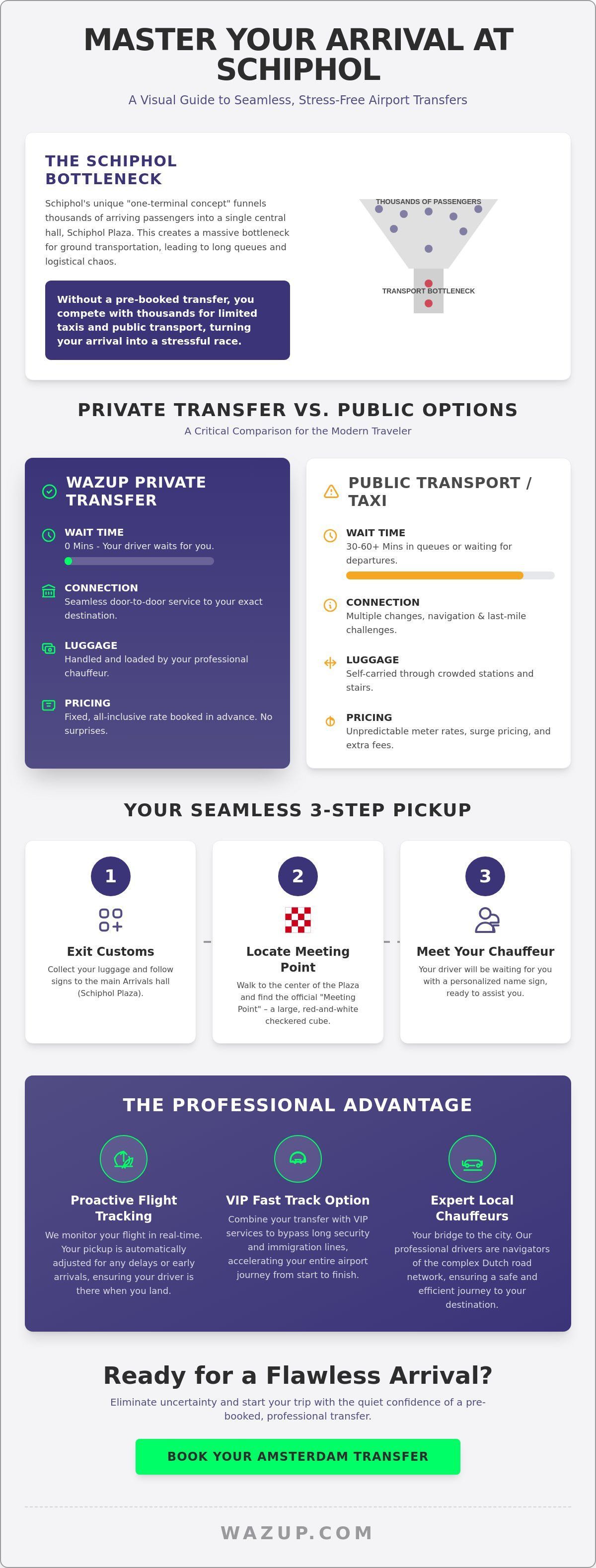 MASTER YOUR ARRIVAL AT SCHIPHOL

A Visual Guide to Seamless, Stress-Free Airport Transfers

THE SCHIPHOL BOTTLENECK

Schiphol's unique "one-terminal concept" funnels thousands of arriving passengers into a single central hall, Schiphol Plaza. This creates a massive bottleneck for ground transportation, leading to long queues and logistical chaos.

Without a pre-booked transfer, you compete with thousands for limited taxis and public transport, turning your arrival into a stressful race.

THOUSANDS OF PASSENGERS

TRANSPORT BOTTLENECK

PRIVATE TRANSFER VS. PUBLIC OPTIONS

A Critical Comparison for the Modern Traveler

WAZUP PRIVATE TRANSFER

WAIT TIME
0 Mins - Your driver waits for you.

CONNECTION
Seamless door-to-door service to your exact destination.

LUGGAGE
Handled and loaded by your professional chauffeur.

PRICING
Fixed, all-inclusive rate booked in advance. No surprises.

PUBLIC TRANSPORT / TAXI

WAIT TIME
30-60+ Mins in queues or waiting for departures.

CONNECTION
Multiple changes, navigation & last-mile challenges.

LUGGAGE
Self-carried through crowded stations and stairs.

PRICING
Unpredictable meter rates, surge pricing, and extra fees.

YOUR SEAMLESS 3-STEP PICKUP

1
Exit Customs
Collect your luggage and follow signs to the main Arrivals hall (Schiphol Plaza).

2
Locate Meeting Point
Walk to the center of the Plaza and find the official "Meeting Point" – a large, red-and-white checkered cube.

3
Meet Your Chauffeur
Your driver will be waiting for you with a personalized name sign, ready to assist you.

THE PROFESSIONAL ADVANTAGE

Proactive Flight Tracking
We monitor your flight in real-time. Your pickup is automatically adjusted for any delays or early arrivals, ensuring your driver is there when you land.

VIP Fast Track Option
Combine your transfer with VIP services to bypass long security and immigration lines, accelerating your entire airport journey from start to finish.

Expert Local Chauffeurs
Your bridge to the city. Our professional drivers are navigators of the complex Dutch road network, ensuring a safe and efficient journey to your destination.

Ready for a Flawless Arrival?

Eliminate uncertainty and start your trip with the quiet confidence of a pre-booked, professional transfer.

BOOK YOUR AMSTERDAM TRANSFER

WAZUP.COM